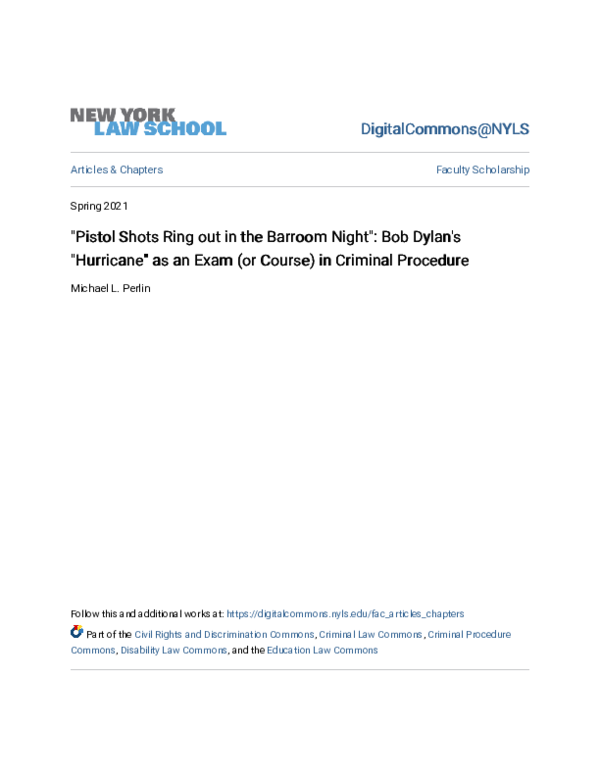 NEW YORK
LAW SCHOOL

DigitalCommons@NYLS

Articles & Chapters

Faculty Scholarship

Spring 2021

"Pistol Shots Ring out in the Barroom Night": Bob Dylan's "Hurricane" as an Exam (or Course) in Criminal Procedure

Michael L. Perlin

Follow this and additional works at: https://digitalcommons.nyls.edu/fac_articles_chapters

Part of the Civil Rights and Discrimination Commons, Criminal Law Commons, Criminal Procedure Commons, Disability Law Commons, and the Education Law Commons